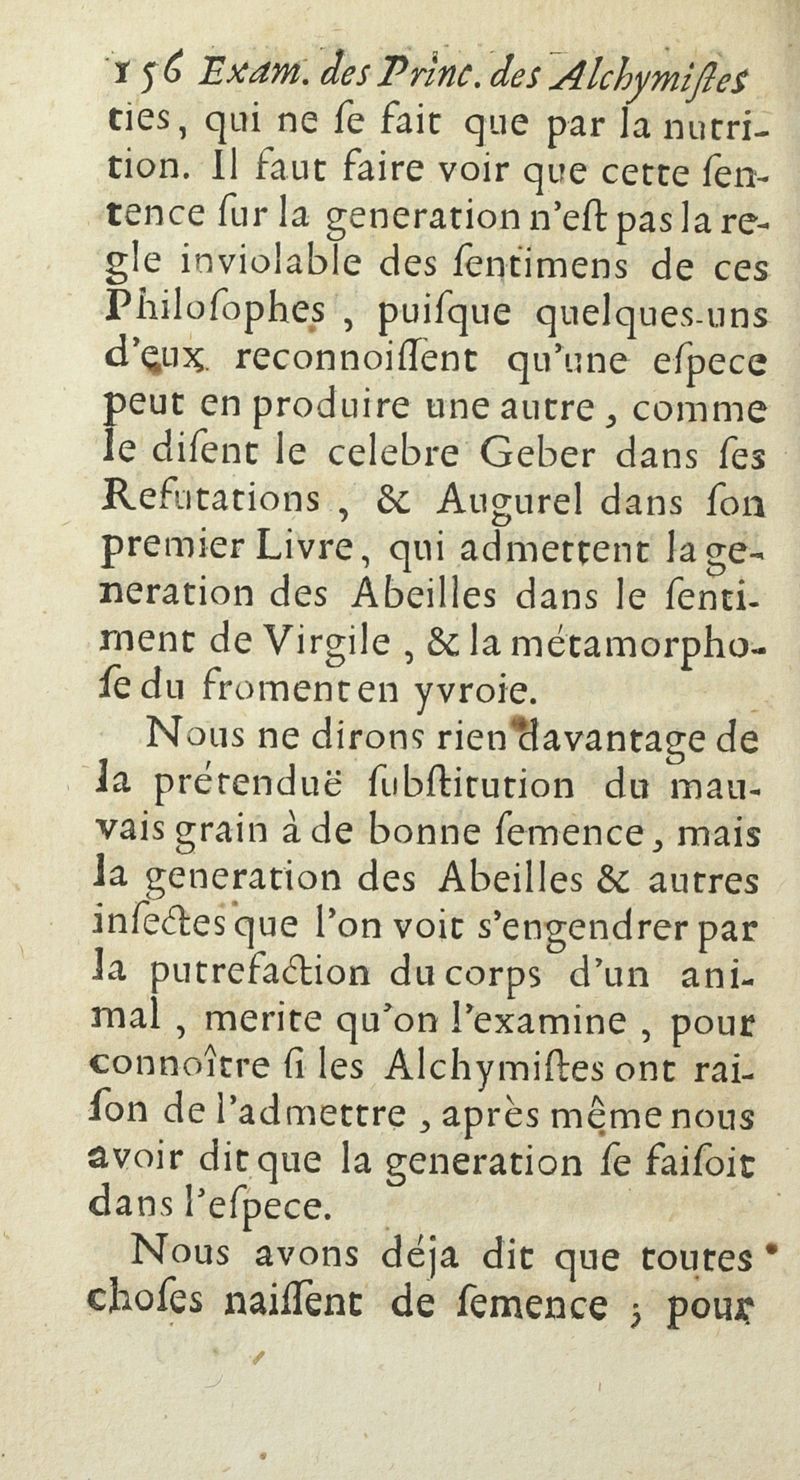 156 Exam. des Princ. des Alchymiſtes

ties, qui ne ſe fait que par la nutrition. Il faut faire voir que cette ſentence ſur la generation n'eſt pas la regle inviolable des ſentimens de ces Philoſophes, puiſque quelques-uns d'eux reconnoiſſent qu'une eſpece peut en produire une autre, comme le diſent le celebre Geber dans ſes Refutations, & Augurel dans ſon premier Livre, qui admettent la generation des Abeilles dans le ſentiment de Virgile, & la métamorphoſe du froment en yvroie.

Nous ne dirons rien davantage de la prétenduë ſubſtitution du mauvais grain à de bonne ſemence, mais la generation des Abeilles & autres inſectes que l'on voit s'engendrer par la putrefaction du corps d'un animal, merite qu'on l'examine, pour connoître ſi les Alchymiſtes ont raiſon de l'admettre, après même nous avoir dit que la generation ſe faiſoit dans l'eſpece.

Nous avons déja dit que toutes choſes naiſſent de ſemence; pour